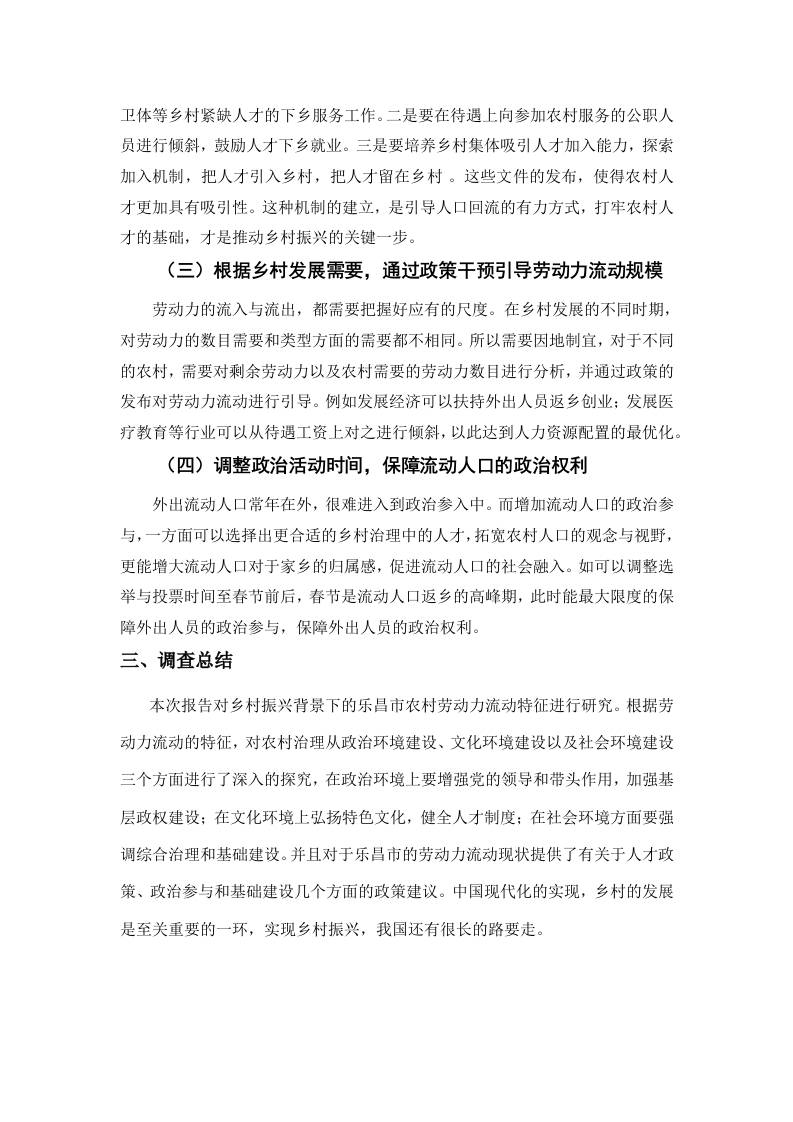 卫体等乡村紧缺人才的下乡服务工作。二是要在待遇上向参加农村服务的公职人员进行倾斜，鼓励人才下乡就业。三是要培养乡村集体吸引人才加入能力，探索加入机制，把人才引入乡村，把人才留在乡村 。这些文件的发布，使得农村人才更加具有吸引性。这种机制的建立，是引导人口回流的有力方式，打牢农村人才的基础，才是推动乡村振兴的关键一步。

（三）根据乡村发展需要，通过政策干预引导劳动力流动规模

劳动力的流入与流出，都需要把握好应有的尺度。在乡村发展的不同时期，对劳动力的数目需要和类型方面的需要都不相同。所以需要因地制宜，对于不同的农村，需要对剩余劳动力以及农村需要的劳动力数目进行分析，并通过政策的发布对劳动力流动进行引导。例如发展经济可以扶持外出人员返乡创业；发展医疗教育等行业可以从待遇工资上对之进行倾斜，以此达到人力资源配置的最优化。

（四）调整政治活动时间，保障流动人口的政治权利

外出流动人口常年在外，很难进入到政治参入中。而增加流动人口的政治参与，一方面可以选择出更合适的乡村治理中的人才，拓宽农村人口的观念与视野，更能增大流动人口对于家乡的归属感，促进流动人口的社会融入。如可以调整选举与投票时间至春节前后，春节是流动人口返乡的高峰期，此时能最大限度的保障外出人员的政治参与，保障外出人员的政治权利。

三、调查总结

本次报告对乡村振兴背景下的乐昌市农村劳动力流动特征进行研究。根据劳动力流动的特征，对农村治理从政治环境建设、文化环境建设以及社会环境建设三个方面进行了深入的探究，在政治环境上要增强党的领导和带头作用，加强基层政权建设；在文化环境上弘扬特色文化，健全人才制度；在社会环境方面要强调综合治理和基础建设。并且对于乐昌市的劳动力流动现状提供了有关于人才政策、政治参与和基础建设几个方面的政策建议。中国现代化的实现，乡村的发展是至关重要的一环，实现乡村振兴，我国还有很长的路要走。